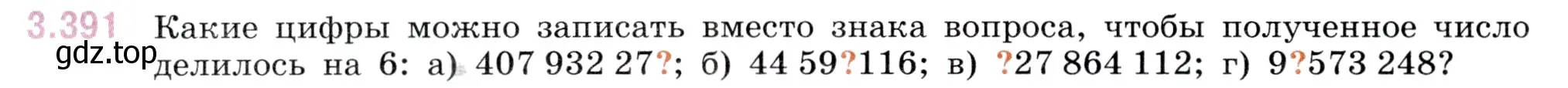 3.391 Какие цифры можно записать вместо знака вопроса, чтобы полученное число делилось на 6: а) 407 932 27?; б) 44 59?116; в) ?27 864 112; г) 9?573 248?

gdz.top